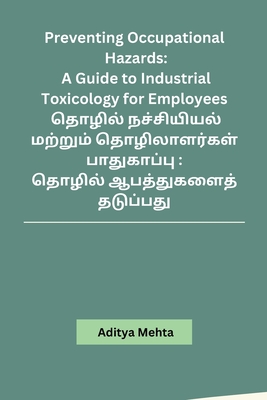 Preventing Occupational Hazards:
A Guide to Industrial Toxicology for Employees
தொழில் நச்சியியல் மற்றும் தொழிலாளர்கள் பாதுகாப்பு :
தொழில் ஆபத்துகளைத் தடுப்பது

Aditya Mehta